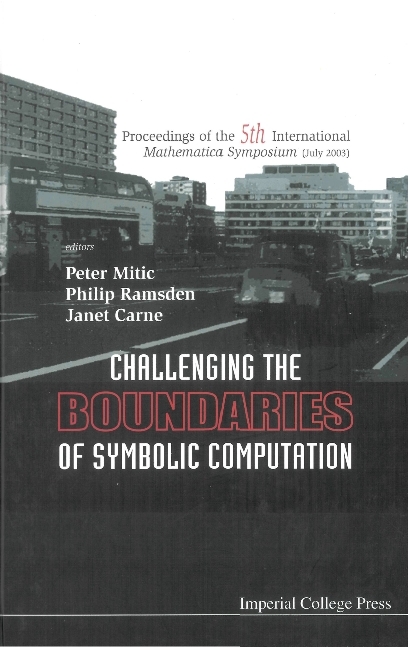 Proceedings of the 5th International
Mathematica Symposium (July 2003)

editors
Peter Mitic
Philip Ramsden
Janet Carne

CHALLENGING THE
BOUNDARIES
OF SYMBOLIC COMPUTATION

Imperial College Press